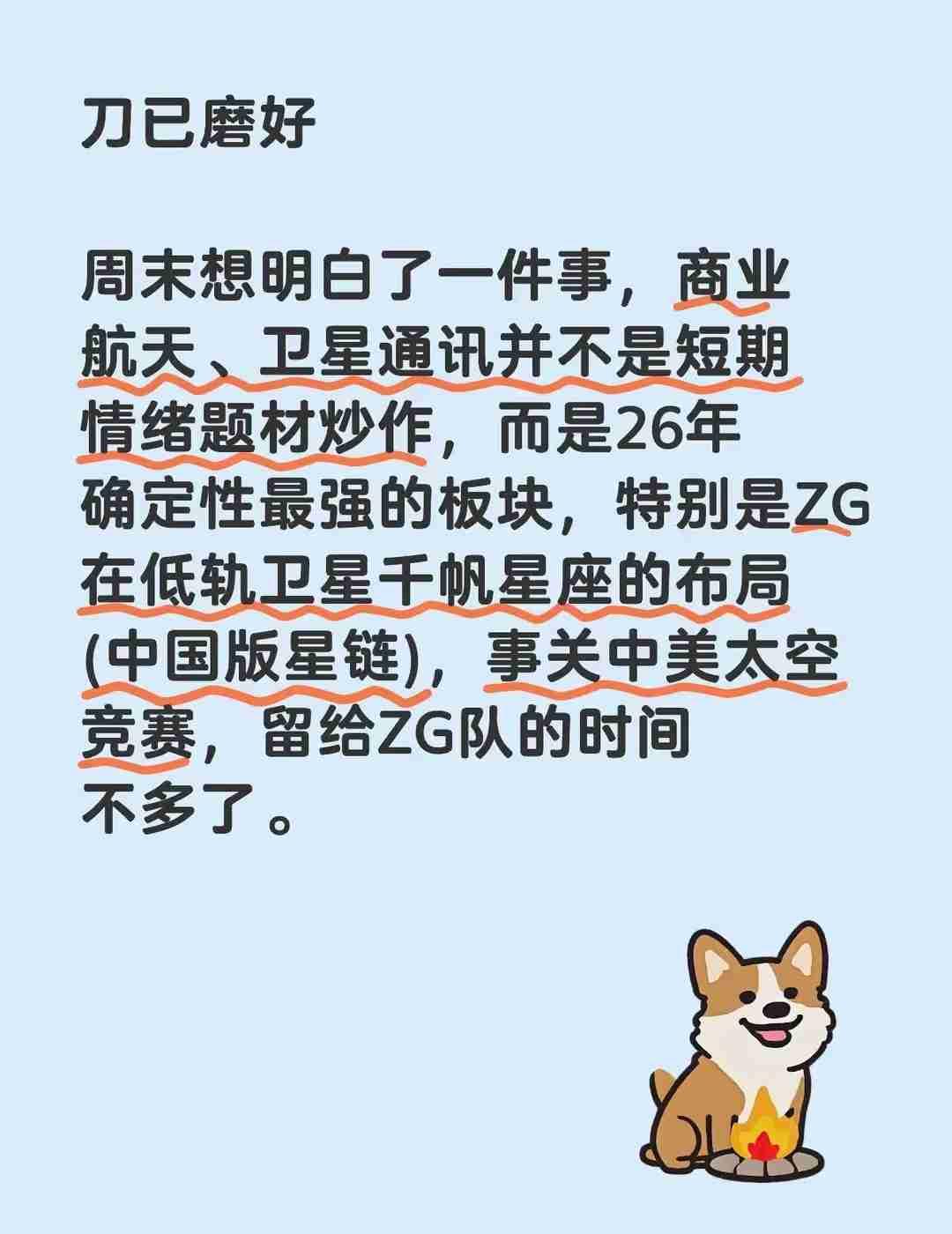 刀已磨好

周末想明白了一件事，商业航天、卫星通讯并不是短期情绪题材炒作，而是26年确定性最强的板块，特别是ZG在低轨卫星千帆星座的布局(中国版星链)，事关中美太空竞赛，留给ZG队的时间不多了。